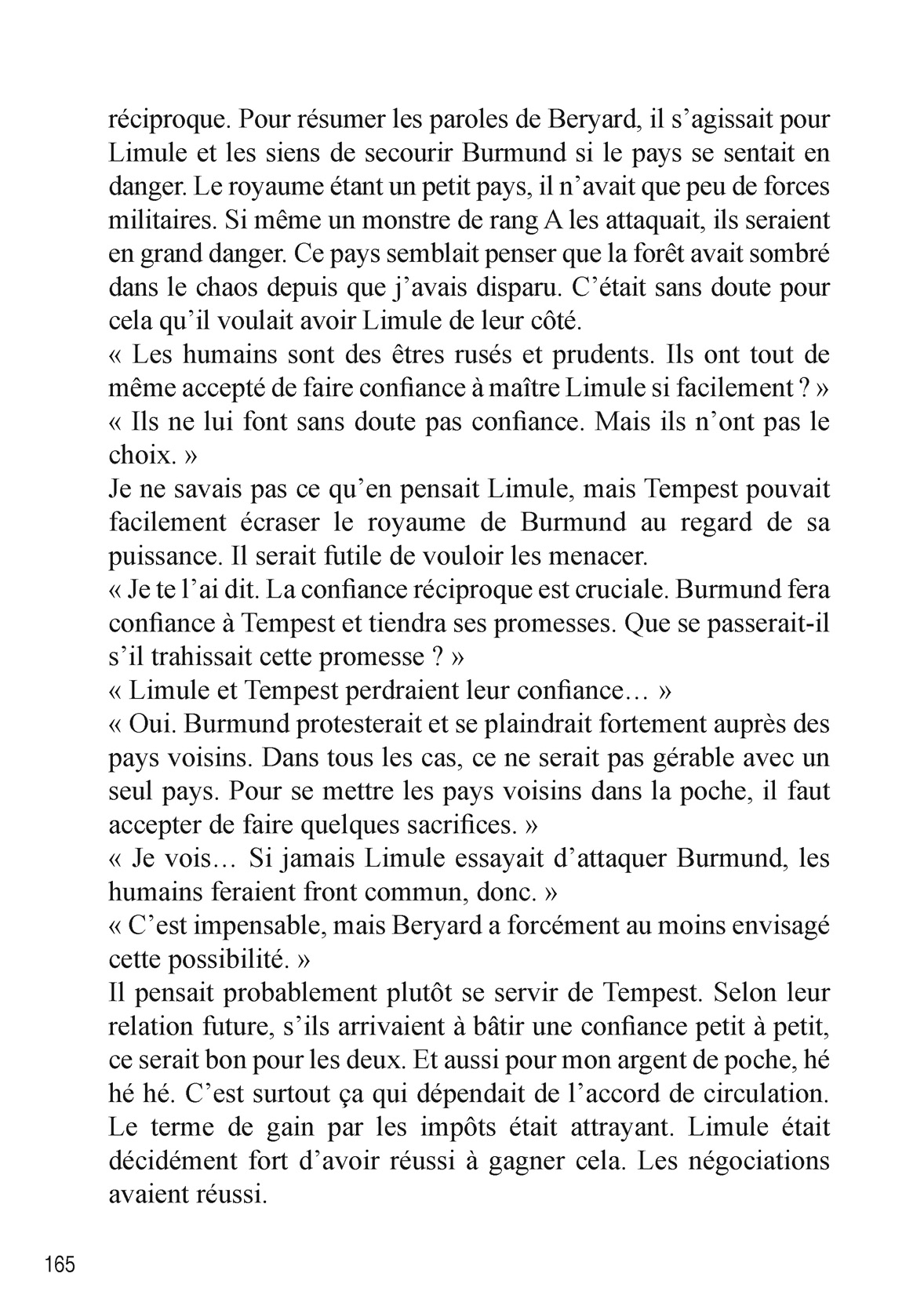 réciproque. Pour résumer les paroles de Beryard, il s’agissait pour Limule et les siens de secourir Burmund si le pays se sentait en danger. Le royaume étant un petit pays, il n’avait que peu de forces militaires. Si même un monstre de rang A les attaquait, ils seraient en grand danger. Ce pays semblait penser que la forêt avait sombré dans le chaos depuis que j’avais disparu. C’était sans doute pour cela qu’il voulait avoir Limule de leur côté.
« Les humains sont des êtres rusés et prudents. Ils ont tout de même accepté de faire confiance à maître Limule si facilement ? »
« Ils ne lui font sans doute pas confiance. Mais ils n’ont pas le choix. »
Je ne savais pas ce qu’en pensait Limule, mais Tempest pouvait facilement écraser le royaume de Burmund au regard de sa puissance. Il serait futile de vouloir les menacer.
« Je te l’ai dit. La confiance réciproque est cruciale. Burmund fera confiance à Tempest et tiendra ses promesses. Que se passerait-il s’il trahissait cette promesse ? »
« Limule et Tempest perdraient leur confiance… »
« Oui. Burmund protesterait et se plaindrait fortement auprès des pays voisins. Dans tous les cas, ce ne serait pas gérable avec un seul pays. Pour se mettre les pays voisins dans la poche, il faut accepter de faire quelques sacrifices. »
« Je vois… Si jamais Limule essayait d’attaquer Burmund, les humains feraient front commun, donc. »
« C’est impensable, mais Beryard a forcément au moins envisagé cette possibilité. »
Il pensait probablement plutôt se servir de Tempest. Selon leur relation future, s’ils arrivaient à bâtir une confiance petit à petit, ce serait bon pour les deux. Et aussi pour mon argent de poche, hé hé hé. C’est surtout ça qui dépendait de l’accord de circulation. Le terme de gain par les impôts était attrayant. Limule était décidément fort d’avoir réussi à gagner cela. Les négociations avaient réussi.

165